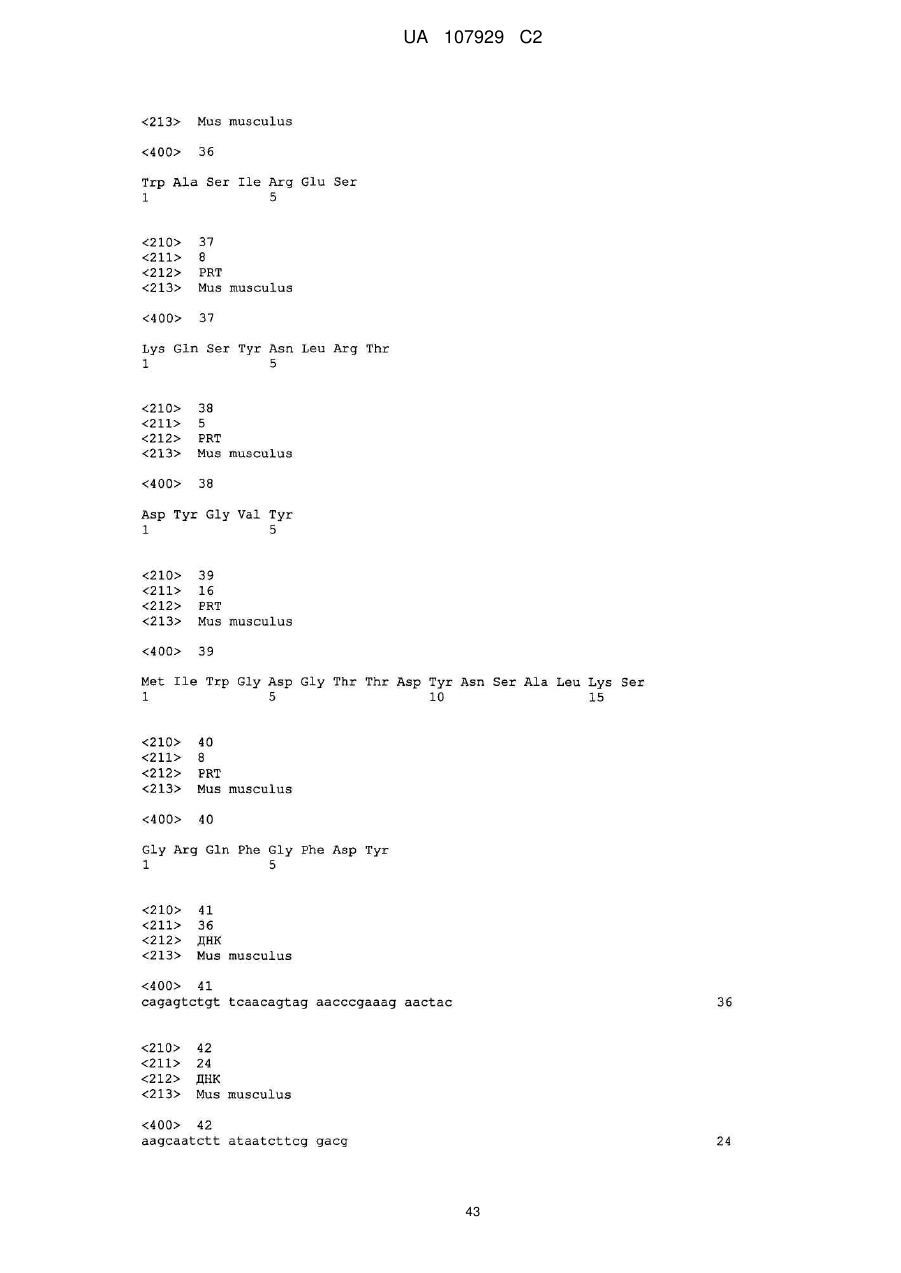 UA 107929 C2

<213> Mus musculus

<400> 36

Trp Ala Ser Ile Arg Glu Ser
1 5

<210> 37
<211> 8
<212> PRT
<213> Mus musculus

<400> 37

Lys Gln Ser Tyr Asn Leu Arg Thr
1 5

<210> 38
<211> 5
<212> PRT
<213> Mus musculus

<400> 38

Asp Tyr Gly Val Tyr
1 5

<210> 39
<211> 16
<212> PRT
<213> Mus musculus

<400> 39

Met Ile Trp Gly Asp Gly Thr Thr Asp Tyr Asn Ser Ala Leu Lys Ser
1 5 10 15

<210> 40
<211> 8
<212> PRT
<213> Mus musculus

<400> 40

Gly Arg Gln Phe Gly Phe Asp Tyr
1 5

<210> 41
<211> 36
<212> ДНК
<213> Mus musculus

<400> 41
cagagtctgt tcaacagtag aacccgaaag aactac 36

<210> 42
<211> 24
<212> ДНК
<213> Mus musculus

<400> 42
aagcaatctt ataatcttcg gacg 24

43